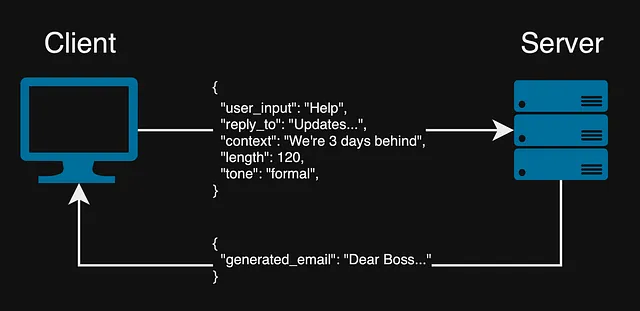 Client

Server

{
"user_input": "Help",
"reply_to": "Updates...",
"context": "We're 3 days behind",
"length": 120,
"tone": "formal",
}

{
"generated_email": "Dear Boss..."
}